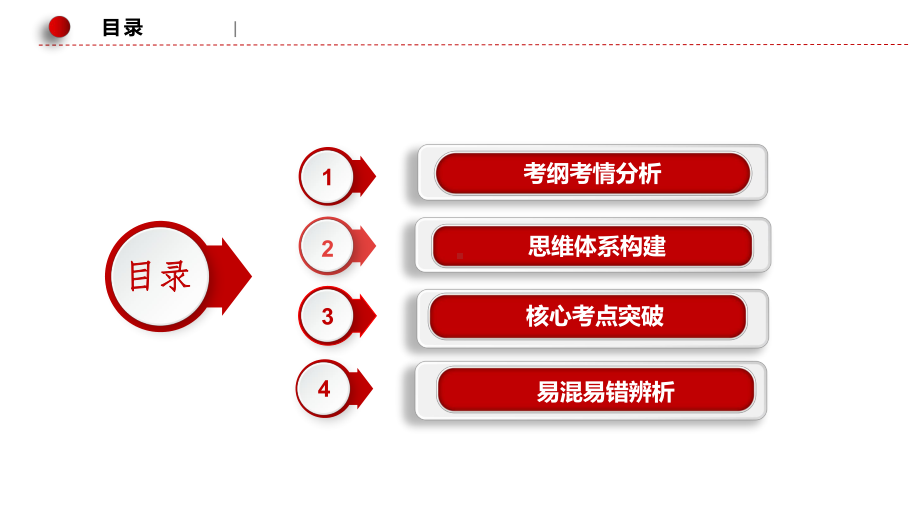 目录

目录

1 考纲考情分析

2 思维体系构建

3 核心考点突破

4 易混易错辨析